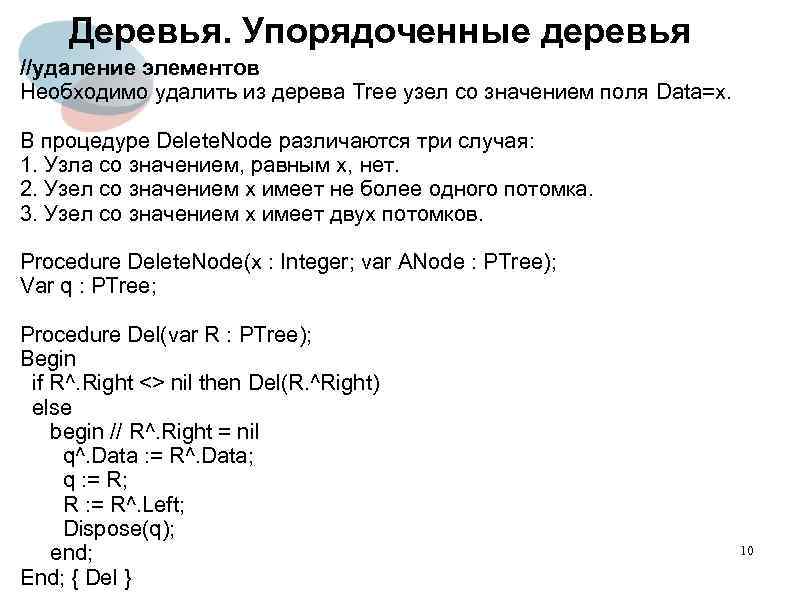 Деревья. Упорядоченные деревья

//удаление элементов
Необходимо удалить из дерева Tree узел со значением поля Data=x.

В процедуре DeleteNode различаются три случая:
1. Узла со значением, равным x, нет.
2. Узел со значением x имеет не более одного потомка.
3. Узел со значением x имеет двух потомков.

Procedure DeleteNode(x : Integer; var ANode : PTree);
Var q : PTree;

Procedure Del(var R : PTree);
Begin
if R^.Right <> nil then Del(R.^Right)
else
begin // R^.Right = nil
q^.Data := R^.Data;
q := R;
R := R^.Left;
Dispose(q);
end;
End; { Del }

10